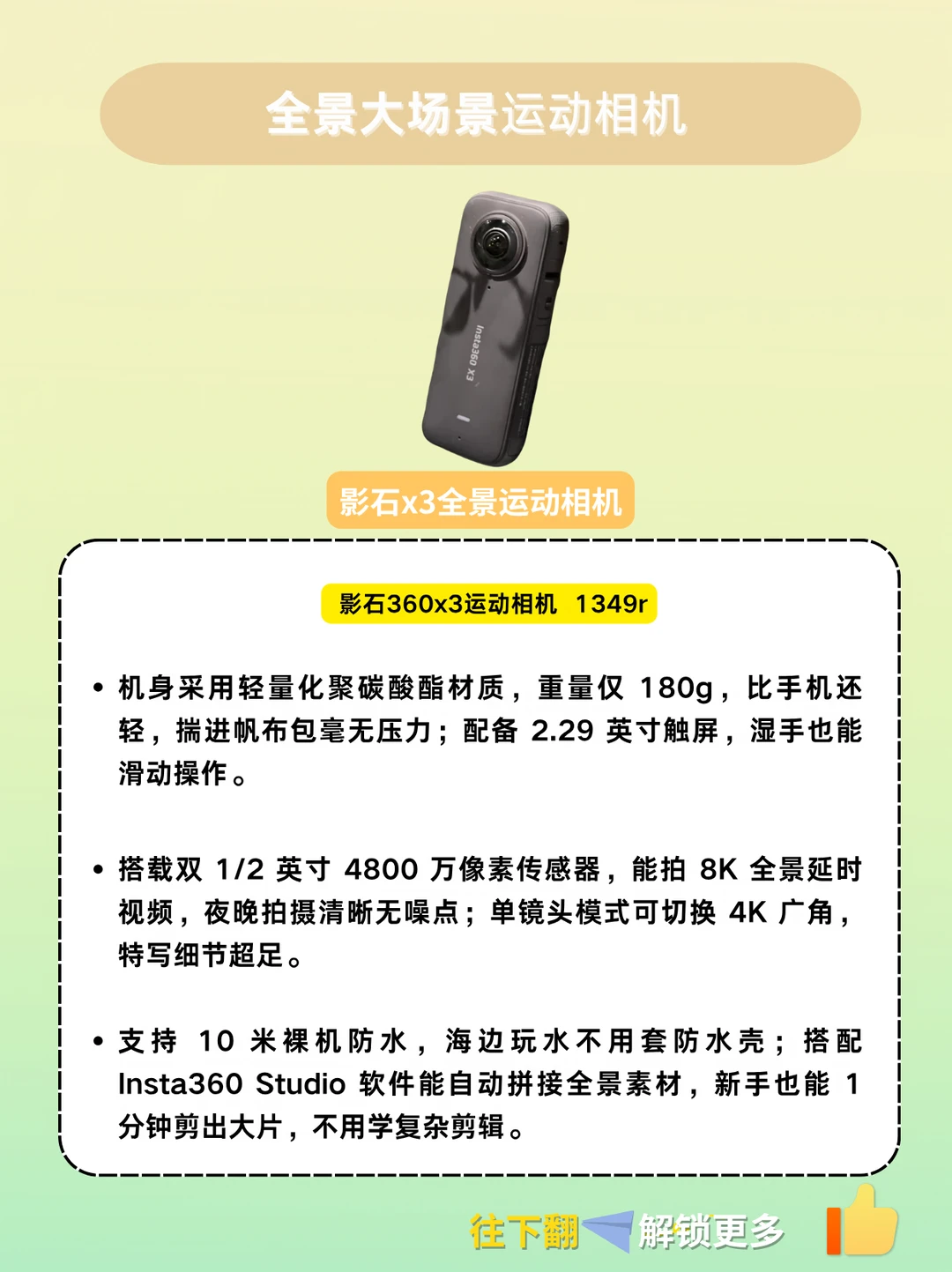 全景大场景运动相机

Insta360 X3

影石x3全景运动相机

影石360x3运动相机 1349r

• 机身采用轻量化聚碳酸酯材质，重量仅180g，比手机还轻，揣进帆布包毫无压力；配备2.29英寸触屏，湿手也能滑动操作。

• 搭载双1/2英寸4800万像素传感器，能拍8K全景延时视频，夜晚拍摄清晰无噪点；单镜头模式可切换4K广角，特写细节超足。

• 支持10米裸机防水，海边玩水不用套防水壳；搭配Insta360 Studio软件能自动拼接全景素材，新手也能1分钟剪出大片，不用学复杂剪辑。

往下翻 解锁更多